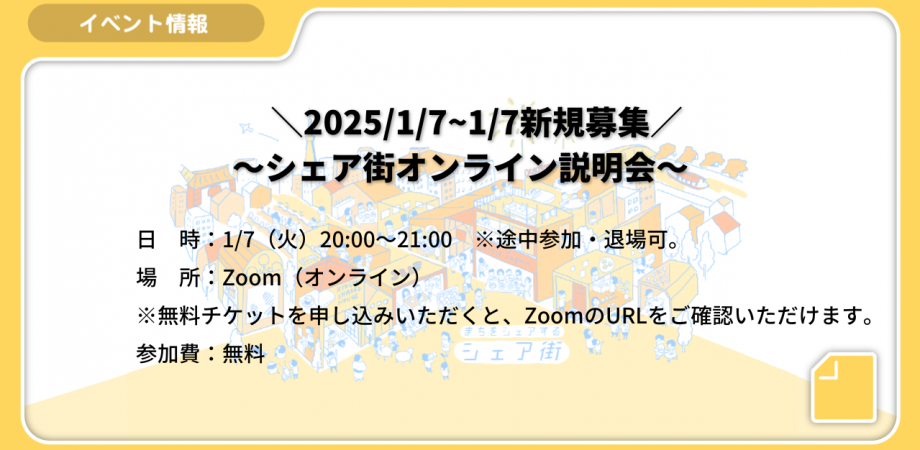 イベント情報

＼2025/1/7~1/7新規募集／
〜シェア街オンライン説明会〜

日　時：1/7（火）20:00〜21:00　※途中参加・退場可。
場　所：Zoom（オンライン）
※無料チケットを申し込みいただくと、ZoomのURLをご確認いただけます。
参加費：無料

まちをシェアする
シェア街